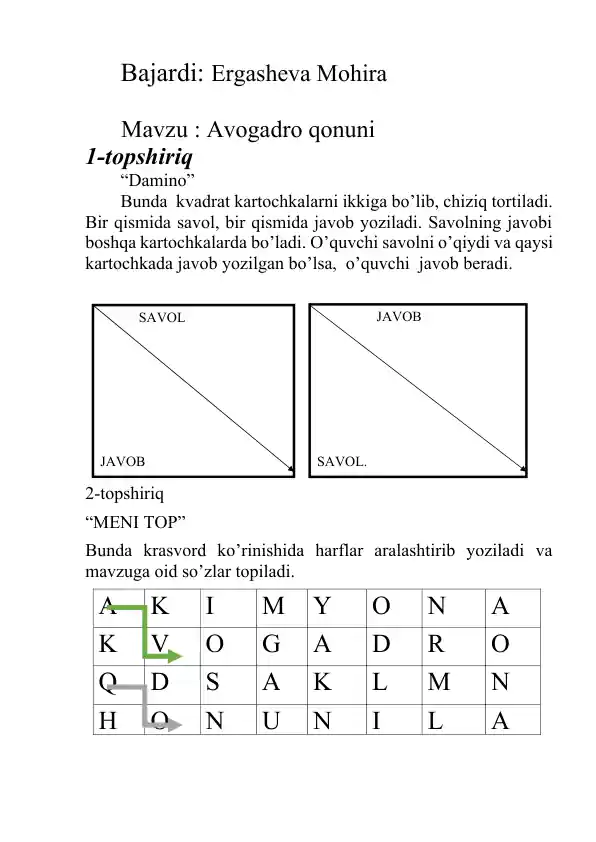 Bajardi: Ergasheva Mohira

Mavzu : Avogadro qonuni

1-topshiriq

“Damino”

Bunda kvadrat kartochkalarni ikkiga bo’lib, chiziq tortiladi. Bir qismida savol, bir qismida javob yoziladi. Savolning javobi boshqa kartochkalarda bo’ladi. O’quvchi savolni o’qiydi va qaysi kartochkada javob yozilgan bo’lsa, o’quvchi javob beradi.

SAVOL

JAVOB

JAVOB

SAVOL.

2-topshiriq

“MENI TOP”

Bunda krasvord ko’rinishida harflar aralashtirib yoziladi va mavzuga oid so’zlar topiladi.

| A | K | I | M | Y | O | N | A |
|---|---|---|---|---|---|---|---|
| K | V | O | G | A | D | R | O |
| Q | D | S | A | K | L | M | N |
| H | O | N | U | N | I | L | A |